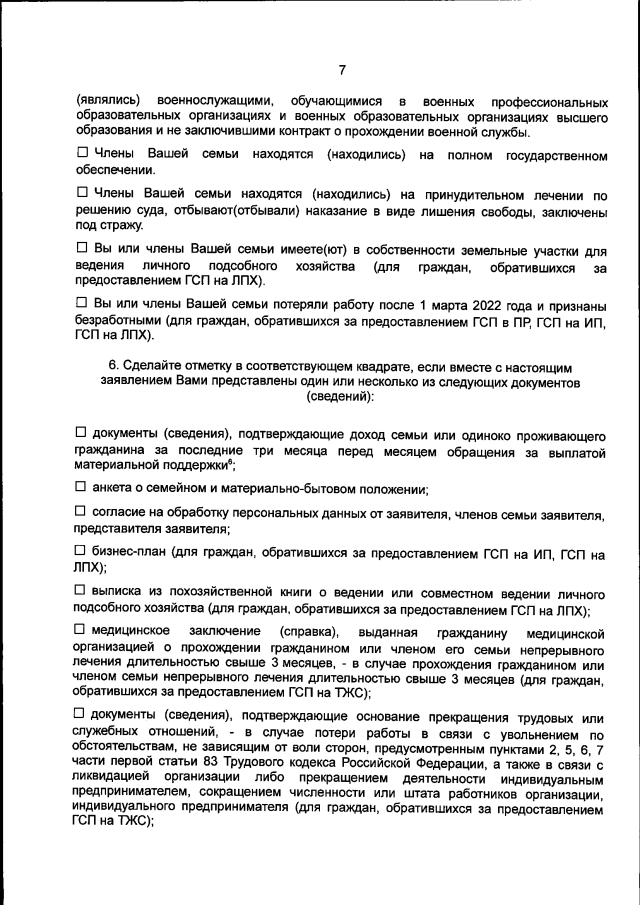 7

(являлись) военнослужащими, обучающимися в военных профессиональных образовательных организациях и военных образовательных организациях высшего образования и не заключившими контракт о прохождении военной службы.

☐ Члены Вашей семьи находятся (находились) на полном государственном обеспечении.

☐ Члены Вашей семьи находятся (находились) на принудительном лечении по решению суда, отбывают(отбывали) наказание в виде лишения свободы, заключены под стражу.

☐ Вы или члены Вашей семьи имеете(ют) в собственности земельные участки для ведения личного подсобного хозяйства (для граждан, обратившихся за предоставлением ГСП на ЛПХ).

☐ Вы или члены Вашей семьи потеряли работу после 1 марта 2022 года и признаны безработными (для граждан, обратившихся за предоставлением ГСП в ПР, ГСП на ИП, ГСП на ЛПХ).

6. Сделайте отметку в соответствующем квадрате, если вместе с настоящим заявлением Вами представлены один или несколько из следующих документов (сведений):

☐ документы (сведения), подтверждающие доход семьи или одиноко проживающего гражданина за последние три месяца перед месяцем обращения за выплатой материальной поддержки$^6$;

☐ анкета о семейном и материально-бытовом положении;

☐ согласие на обработку персональных данных от заявителя, членов семьи заявителя, представителя заявителя;

☐ бизнес-план (для граждан, обратившихся за предоставлением ГСП на ИП, ГСП на ЛПХ);

☐ выписка из похозяйственной книги о ведении или совместном ведении личного подсобного хозяйства (для граждан, обратившихся за предоставлением ГСП на ЛПХ);

☐ медицинское заключение (справка), выданная гражданину медицинской организацией о прохождении гражданином или членом его семьи непрерывного лечения длительностью свыше 3 месяцев, - в случае прохождения гражданином или членом семьи непрерывного лечения длительностью свыше 3 месяцев (для граждан, обратившихся за предоставлением ГСП на ТЖС);

☐ документы (сведения), подтверждающие основание прекращения трудовых или служебных отношений, - в случае потери работы в связи с увольнением по обстоятельствам, не зависящим от воли сторон, предусмотренным пунктами 2, 5, 6, 7 части первой статьи 83 Трудового кодекса Российской Федерации, а также в связи с ликвидацией организации либо прекращением деятельности индивидуальным предпринимателем, сокращением численности или штата работников организации, индивидуального предпринимателя (для граждан, обратившихся за предоставлением ГСП на ТЖС);